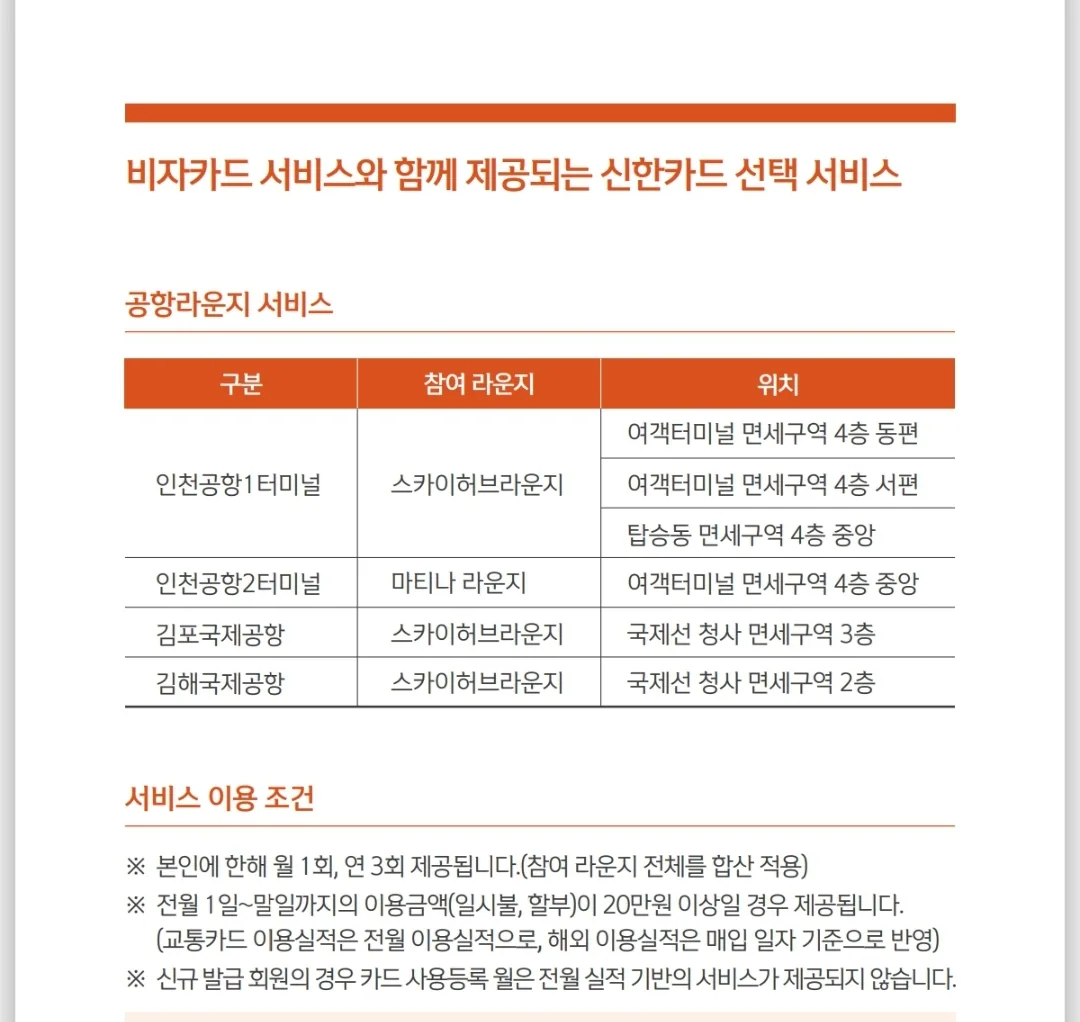 비자카드 서비스와 함께 제공되는 신한카드 선택 서비스

공항라운지 서비스

| 구분 | 참여 라운지 | 위치 |
|---|---|---|
| 인천공항1터미널 | 스카이허브라운지 | 여객터미널 면세구역 4층 동편 |
|  |  | 여객터미널 면세구역 4층 서편 |
|  |  | 탑승동 면세구역 4층 중앙 |
| 인천공항2터미널 | 마티나 라운지 | 여객터미널 면세구역 4층 중앙 |
| 김포국제공항 | 스카이허브라운지 | 국제선 청사 면세구역 3층 |
| 김해국제공항 | 스카이허브라운지 | 국제선 청사 면세구역 2층 |

서비스 이용 조건

※ 본인에 한해 월 1회, 연 3회 제공됩니다.(참여 라운지 전체를 합산 적용)
※ 전월 1일~말일까지의 이용금액(일시불, 할부)이 20만원 이상일 경우 제공됩니다. (교통카드 이용실적은 전월 이용실적으로, 해외 이용실적은 매입 일자 기준으로 반영)
※ 신규 발급 회원의 경우 카드 사용등록 월은 전월 실적 기반의 서비스가 제공되지 않습니다.